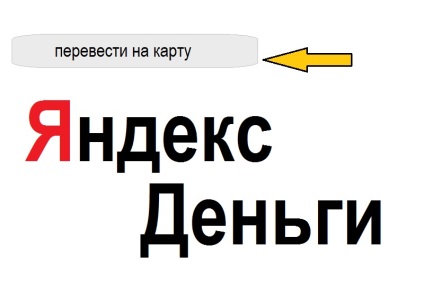 перевести на карту

Яндекс
Деньги